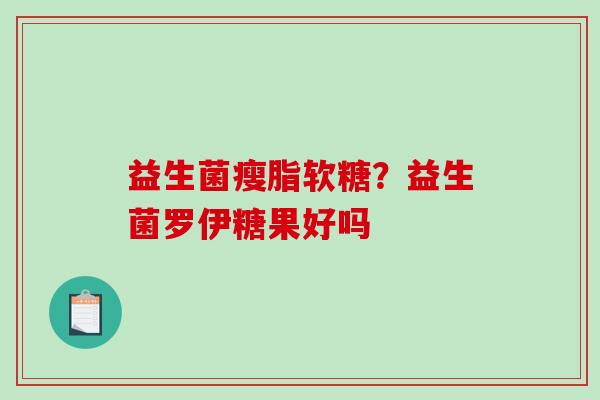 益生菌瘦脂软糖？益生菌罗伊糖果好吗